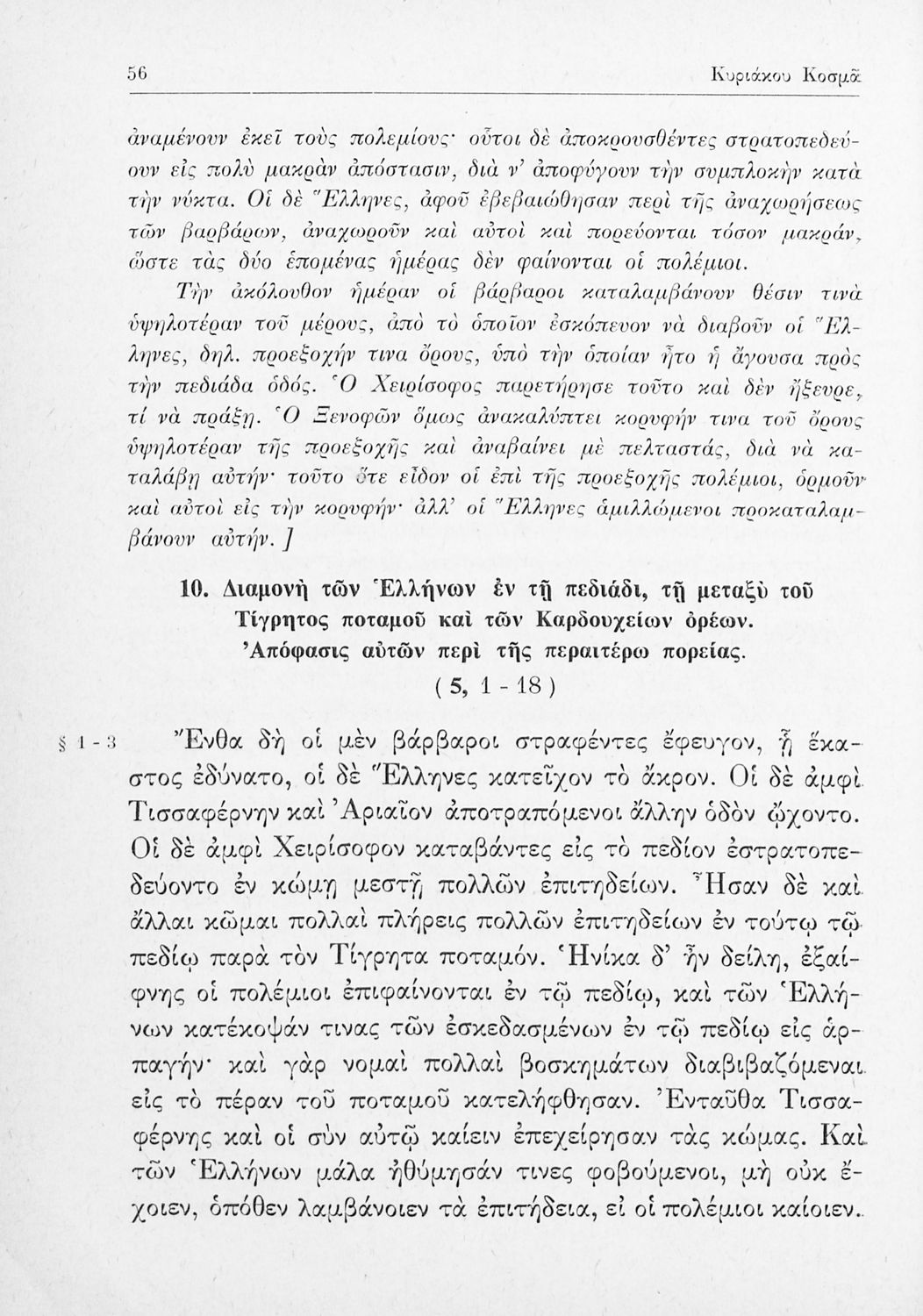 56 Κυριάκου Κοσμᾶ

ἀναμένουν ἐκεῖ τοὺς πολεμίους· οὗτοι δὲ ἀποκρουσθέντες στρατοπεδεύουν εἰς πολὺ μακρὰν ἀπόστασιν, διὰ ν' ἀποφύγουν τὴν συμπλοκὴν κατὰ τὴν νύκτα. Οἱ δὲ Ἕλληνες, ἀφοῦ ἐβεβαιώθησαν περὶ τῆς ἀναχωρήσεως τῶν βαρβάρων, ἀναχωροῦν καὶ αὐτοὶ καὶ πορεύονται τόσον μακράν, ὥστε τὰς δύο ἑπομένας ἡμέρας δὲν φαίνονται οἱ πολέμιοι.

Τὴν ἀκόλουθον ἡμέραν οἱ βάρβαροι καταλαμβάνουν θέσιν τινὰ ὑψηλοτέραν τοῦ μέρους, ἀπὸ τὸ ὁποῖον ἐσκόπευον νὰ διαβοῦν οἱ Ἕλληνες, δηλ. προεξοχήν τινα ὄρους, ὑπὸ τὴν ὁποίαν ἦτο ἡ ἄγουσα πρὸς τὴν πεδιάδα ὁδός. Ὁ Χειρίσοφος παρετήρησε τοῦτο καὶ δὲν ἤξευρε, τί νὰ πράξῃ. Ὁ Ξενοφῶν ὅμως ἀνακαλύπτει κορυφήν τινα τοῦ ὄρους ὑψηλοτέραν τῆς προεξοχῆς καὶ ἀναβαίνει μὲ πελταστάς, διὰ νὰ καταλάβῃ αὐτήν· τοῦτο ὅτε εἶδον οἱ ἐπὶ τῆς προεξοχῆς πολέμιοι, ὁρμοῦν καὶ αὐτοὶ εἰς τὴν κορυφήν· ἀλλ' οἱ Ἕλληνες ἁμιλλώμενοι προκαταλαμβάνουν αὐτήν. ]

10. Διαμονὴ τῶν Ἑλλήνων ἐν τῇ πεδιάδι, τῇ μεταξὺ τοῦ Τίγρητος ποταμοῦ καὶ τῶν Καρδουχείων ὀρέων. Ἀπόφασις αὐτῶν περὶ τῆς περαιτέρω πορείας.
( 5, 1 - 18 )

§ 1 - 3 Ἔνθα δὴ οἱ μὲν βάρβαροι στραφέντες ἔφευγον, ᾗ ἕκαστος ἐδύνατο, οἱ δὲ Ἕλληνες κατεῖχον τὸ ἄκρον. Οἱ δὲ ἀμφὶ Τισσαφέρνην καὶ Ἀριαῖον ἀποτραπόμενοι ἄλλην ὁδὸν ᾤχοντο. Οἱ δὲ ἀμφὶ Χειρίσοφον καταβάντες εἰς τὸ πεδίον ἐστρατοπεδεύοντο ἐν κώμῃ μεστῇ πολλῶν ἐπιτηδείων. Ἦσαν δὲ καὶ ἄλλαι κῶμαι πολλαὶ πλήρεις πολλῶν ἐπιτηδείων ἐν τούτῳ τῷ πεδίῳ παρὰ τὸν Τίγρητα ποταμόν. Ἡνίκα δ' ἦν δείλη, ἐξαίφνης οἱ πολέμιοι ἐπιφαίνονται ἐν τῷ πεδίῳ, καὶ τῶν Ἑλλήνων κατέκοψάν τινας τῶν ἐσκεδασμένων ἐν τῷ πεδίῳ εἰς ἁρπαγήν· καὶ γὰρ νομαὶ πολλαὶ βοσκημάτων διαβιβαζόμεναι εἰς τὸ πέραν τοῦ ποταμοῦ κατελήφθησαν. Ἐνταῦθα Τισσαφέρνης καὶ οἱ σὺν αὐτῷ καίειν ἐπεχείρησαν τὰς κώμας. Καὶ τῶν Ἑλλήνων μάλα ἠθύμησάν τινες φοβούμενοι, μὴ οὐκ ἔχοιεν, ὁπόθεν λαμβάνοιεν τὰ ἐπιτήδεια, εἰ οἱ πολέμιοι καίοιεν.